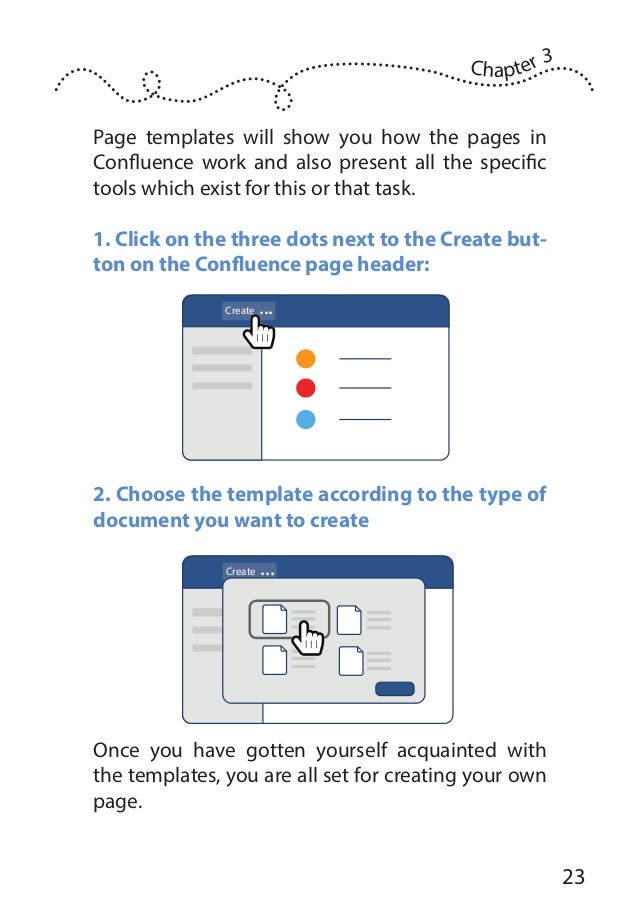 Chapter 3

Page templates will show you how the pages in Confluence work and also present all the specific tools which exist for this or that task.

1. Click on the three dots next to the Create button on the Confluence page header:

Create ...

2. Choose the template according to the type of document you want to create

Create ...

Once you have gotten yourself acquainted with the templates, you are all set for creating your own page.

23